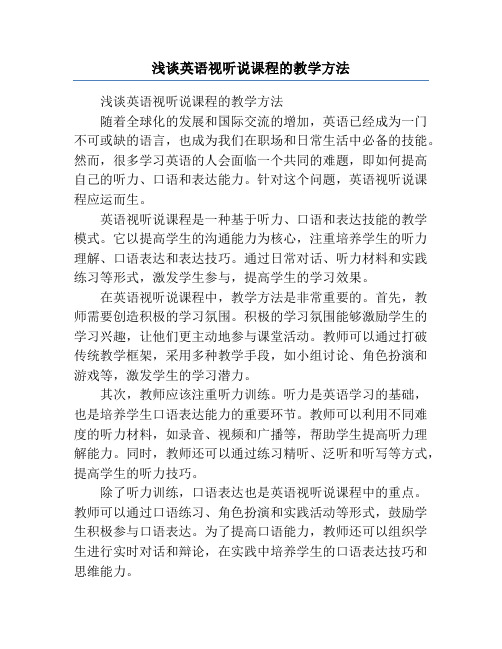 浅谈英语视听说课程的教学方法

浅谈英语视听说课程的教学方法

随着全球化的发展和国际交流的增加，英语已经成为一门不可或缺的语言，也成为我们在职场和日常生活中必备的技能。然而，很多学习英语的人会面临一个共同的难题，即如何提高自己的听力、口语和表达能力。针对这个问题，英语视听说课程应运而生。

英语视听说课程是一种基于听力、口语和表达技能的教学模式。它以提高学生的沟通能力为核心，注重培养学生的听力理解、口语表达和表达技巧。通过日常对话、听力材料和实践练习等形式，激发学生参与，提高学生的学习效果。

在英语视听说课程中，教学方法是非常重要的。首先，教师需要创造积极的学习氛围。积极的学习氛围能够激励学生的学习兴趣，让他们更主动地参与课堂活动。教师可以通过打破传统教学框架，采用多种教学手段，如小组讨论、角色扮演和游戏等，激发学生的学习潜力。

其次，教师应该注重听力训练。听力是英语学习的基础，也是培养学生口语表达能力的重要环节。教师可以利用不同难度的听力材料，如录音、视频和广播等，帮助学生提高听力理解能力。同时，教师还可以通过练习精听、泛听和听写等方式，提高学生的听力技巧。

除了听力训练，口语表达也是英语视听说课程中的重点。教师可以通过口语练习、角色扮演和实践活动等形式，鼓励学生积极参与口语表达。为了提高口语能力，教师还可以组织学生进行实时对话和辩论，在实践中培养学生的口语表达技巧和思维能力。